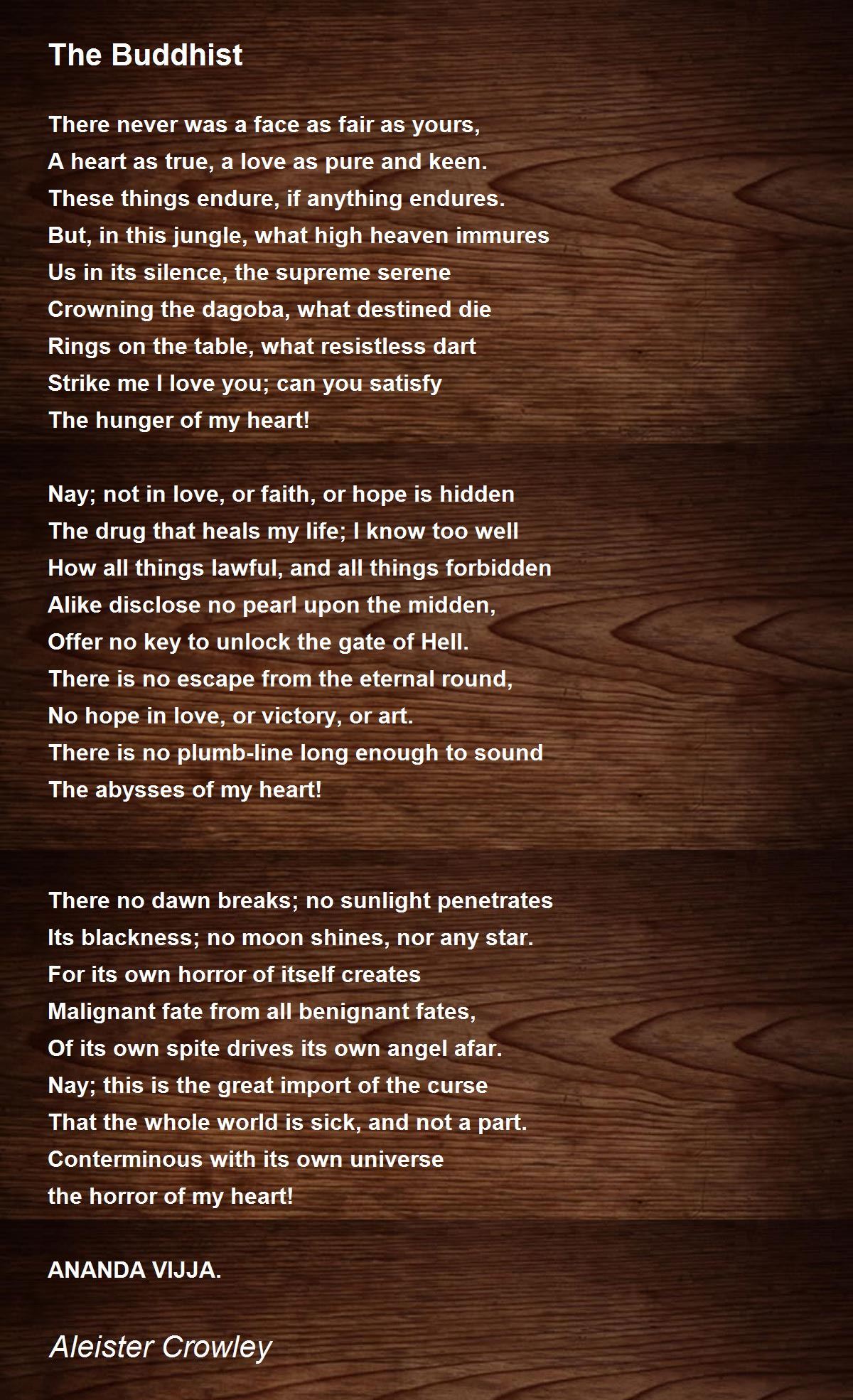 The Buddhist

There never was a face as fair as yours,
A heart as true, a love as pure and keen.
These things endure, if anything endures.
But, in this jungle, what high heaven immures
Us in its silence, the supreme serene
Crowning the dagoba, what destined die
Rings on the table, what resistless dart
Strike me I love you; can you satisfy
The hunger of my heart!

Nay; not in love, or faith, or hope is hidden
The drug that heals my life; I know too well
How all things lawful, and all things forbidden
Alike disclose no pearl upon the midden,
Offer no key to unlock the gate of Hell.
There is no escape from the eternal round,
No hope in love, or victory, or art.
There is no plumb-line long enough to sound
The abysses of my heart!

There no dawn breaks; no sunlight penetrates
Its blackness; no moon shines, nor any star.
For its own horror of itself creates
Malignant fate from all benignant fates,
Of its own spite drives its own angel afar.
Nay; this is the great import of the curse
That the whole world is sick, and not a part.
Conterminous with its own universe
the horror of my heart!

ANANDA VIJJA.

Aleister Crowley